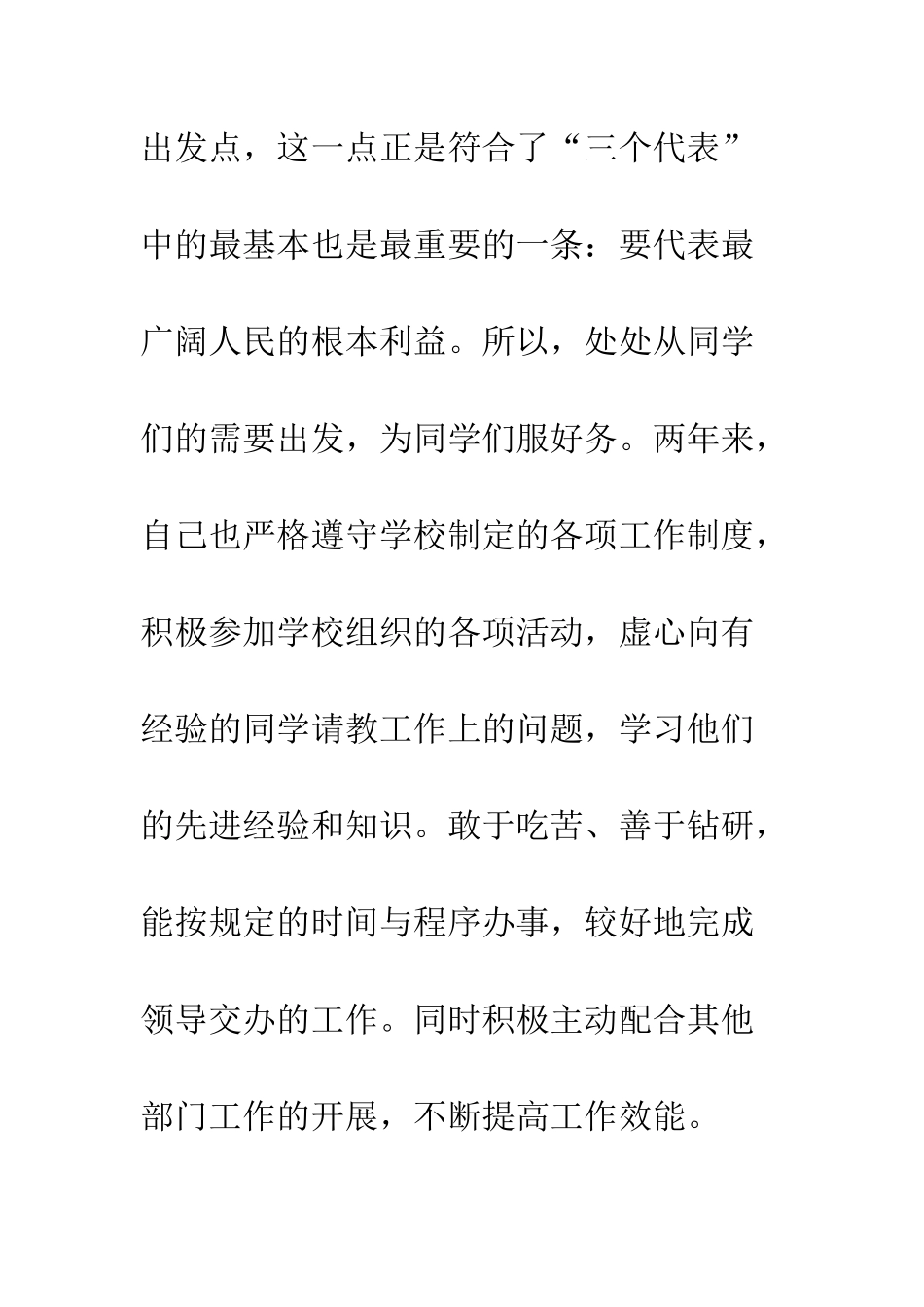 出发点，这一点正是符合了“三个代表”中的最基本也是最重要的一条：要代表最广阔人民的根本利益。所以，处处从同学们的需要出发，为同学们服好务。两年来，自己也严格遵守学校制定的各项工作制度，积极参加学校组织的各项活动，虚心向有经验的同学请教工作上的问题，学习他们的先进经验和知识。敢于吃苦、善于钻研，能按规定的时间与程序办事，较好地完成领导交办的工作。同时积极主动配合其他部门工作的开展，不断提高工作效能。